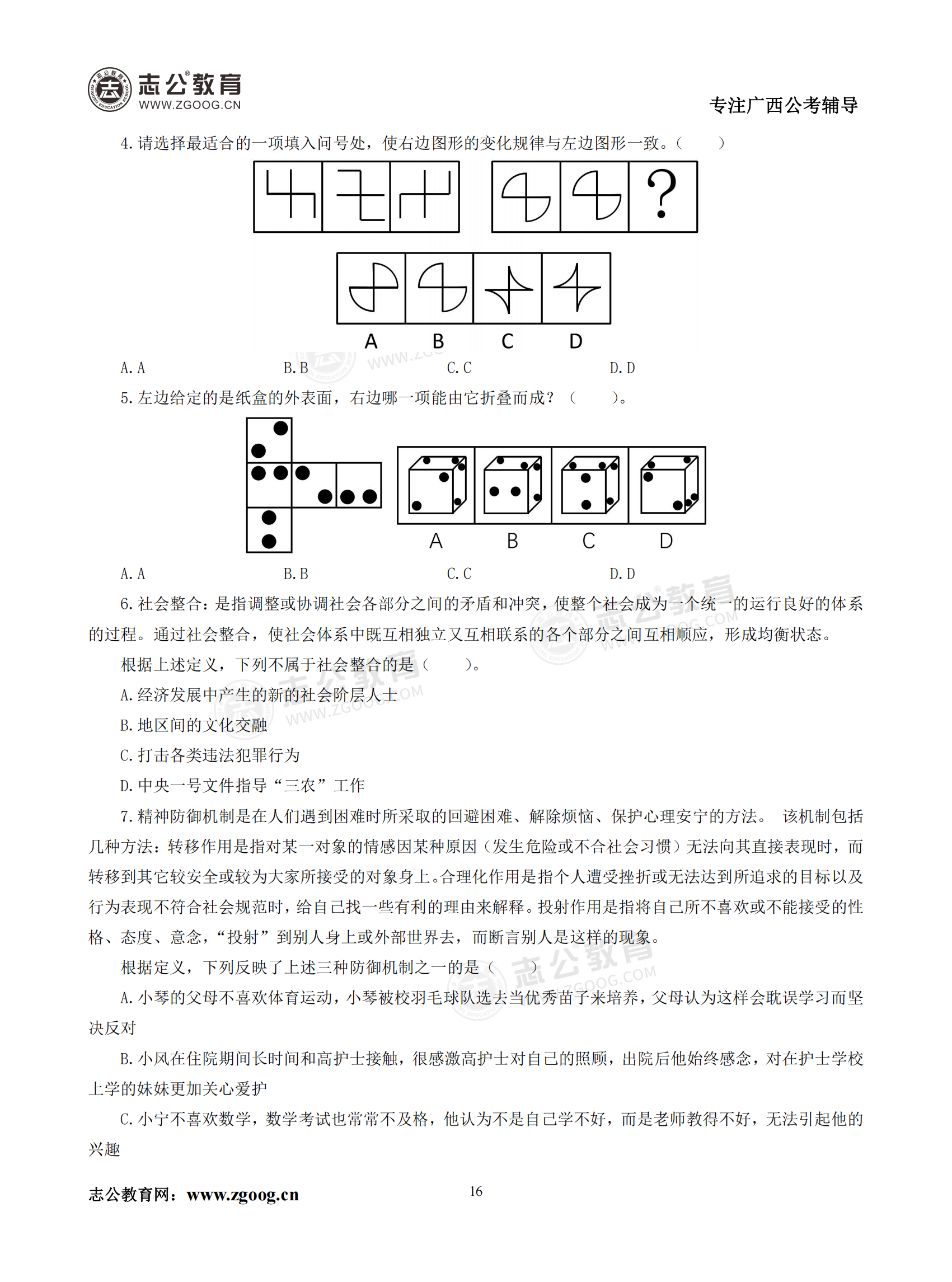 志公教育
WWW.ZGOOG.CN
专注广西公考辅导

4. 请选择最适合的一项填入问号处，使右边图形的变化规律与左边图形一致。（　　）

?

A　B　C　D

A. A　　B. B　　C. C　　D. D

5. 左边给定的是纸盒的外表面，右边哪一项能由它折叠而成？（　　）。

A　B　C　D

A. A　　B. B　　C. C　　D. D

6. 社会整合：是指调整或协调社会各部分之间的矛盾和冲突，使整个社会成为一个统一的运行良好的体系的过程。通过社会整合，使社会体系中既互相独立又互相联系的各个部分之间互相顺应，形成均衡状态。

根据上述定义，下列不属于社会整合的是（　　）。

A. 经济发展中产生的新的社会阶层人士

B. 地区间的文化交融

C. 打击各类违法犯罪行为

D. 中央一号文件指导“三农”工作

7. 精神防御机制是在人们遇到困难时所采取的回避困难、解除烦恼、保护心理安宁的方法。 该机制包括几种方法：转移作用是指对某一对象的情感因某种原因（发生危险或不合社会习惯）无法向其直接表现时，而转移到其它较安全或较为大家所接受的对象身上。合理化作用是指个人遭受挫折或无法达到所追求的目标以及行为表现不符合社会规范时，给自己找一些有利的理由来解释。投射作用是指将自己所不喜欢或不能接受的性格、态度、意念，“投射”到别人身上或外部世界去，而断言别人是这样的现象。

根据定义，下列反映了上述三种防御机制之一的是（　　）

A. 小琴的父母不喜欢体育运动，小琴被校羽毛球队选去当优秀苗子来培养，父母认为这样会耽误学习而坚决反对

B. 小风在住院期间长时间和高护士接触，很感激高护士对自己的照顾，出院后他始终感念，对在护士学校上学的妹妹更加关心爱护

C. 小宁不喜欢数学，数学考试也常常不及格，他认为不是自己学不好，而是老师教得不好，无法引起他的兴趣

志公教育网：www.zgoog.cn　　16